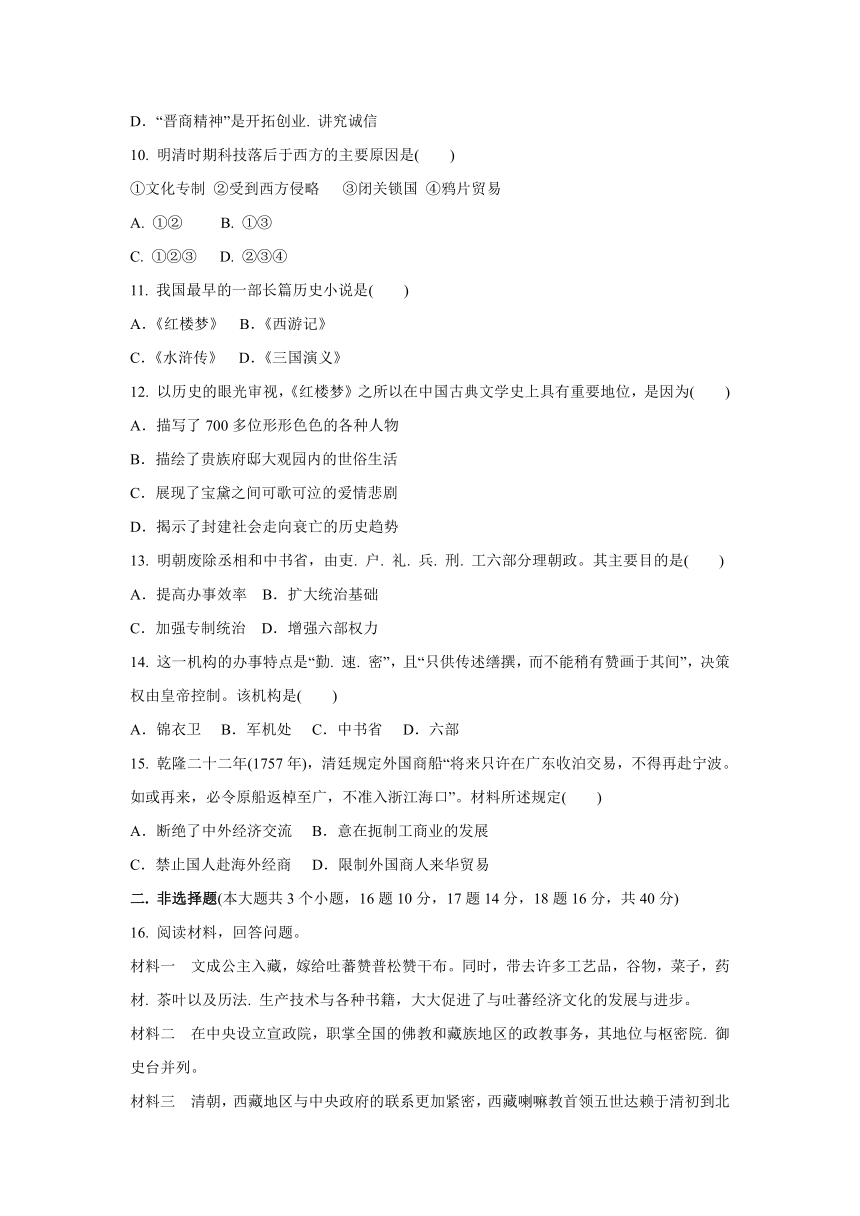 D．“晋商精神”是开拓创业. 讲究诚信

10. 明清时期科技落后于西方的主要原因是(　　)

①文化专制 ②受到西方侵略　 ③闭关锁国 ④鸦片贸易

A. ①②　　B. ①③

C. ①②③　D. ②③④

11. 我国最早的一部长篇历史小说是(　　)

A.《红楼梦》　B.《西游记》

C.《水浒传》　D.《三国演义》

12. 以历史的眼光审视，《红楼梦》之所以在中国古典文学史上具有重要地位，是因为(　　)

A．描写了 700 多位形形色色的各种人物

B．描绘了贵族府邸大观园内的世俗生活

C．展现了宝黛之间可歌可泣的爱情悲剧

D．揭示了封建社会走向衰亡的历史趋势

13. 明朝废除丞相和中书省，由吏. 户. 礼. 兵. 刑. 工六部分理朝政。其主要目的是(　　)

A．提高办事效率　B．扩大统治基础

C．加强专制统治　D．增强六部权力

14. 这一机构的办事特点是“勤. 速. 密”，且“只供传述缮撰，而不能稍有赞画于其间”，决策权由皇帝控制。该机构是(　　)

A．锦衣卫　B．军机处　C．中书省　D．六部

15. 乾隆二十二年(1757 年)，清廷规定外国商船“将来只许在广东收泊交易，不得再赴宁波。如或再来，必令原船返棹至广，不准入浙江海口”。材料所述规定(　　)

A．断绝了中外经济交流　B．意在扼制工商业的发展

C．禁止国人赴海外经商　D．限制外国商人来华贸易

二. 非选择题(本大题共 3 个小题，16 题 10 分，17 题 14 分，18 题 16 分，共 40 分)

16. 阅读材料，回答问题。

材料一　文成公主入藏，嫁给吐蕃赞普松赞干布。同时，带去许多工艺品，谷物，菜子，药材. 茶叶以及历法. 生产技术与各种书籍，大大促进了与吐蕃经济文化的发展与进步。

材料二　在中央设立宣政院，职掌全国的佛教和藏族地区的政教事务，其地位与枢密院. 御史台并列。

材料三　清朝，西藏地区与中央政府的联系更加紧密，西藏喇嘛教首领五世达赖于清初到北